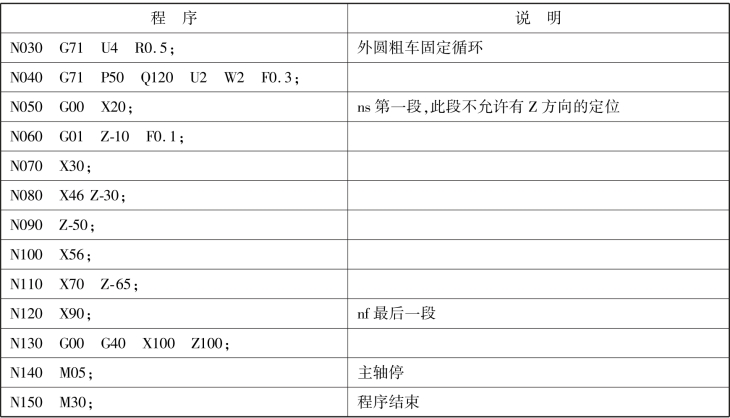 | 程　序 | 说　明 |
|---|---|
| N030　G71　U4　R0.5； | 外圆粗车固定循环 |
| N040　G71　P50　Q120　U2　W2　F0.3； | |
| N050　G00　X20； | ns第一段,此段不允许有Z方向的定位 |
| N060　G01　Z-10　F0.1； | |
| N070　X30； | |
| N080　X46 Z-30； | |
| N090　Z-50； | |
| N100　X56； | |
| N110　X70　Z-65； | |
| N120　X90； | nf最后一段 |
| N130　G00　G40　X100　Z100； | |
| N140　M05； | 主轴停 |
| N150　M30； | 程序结束 |